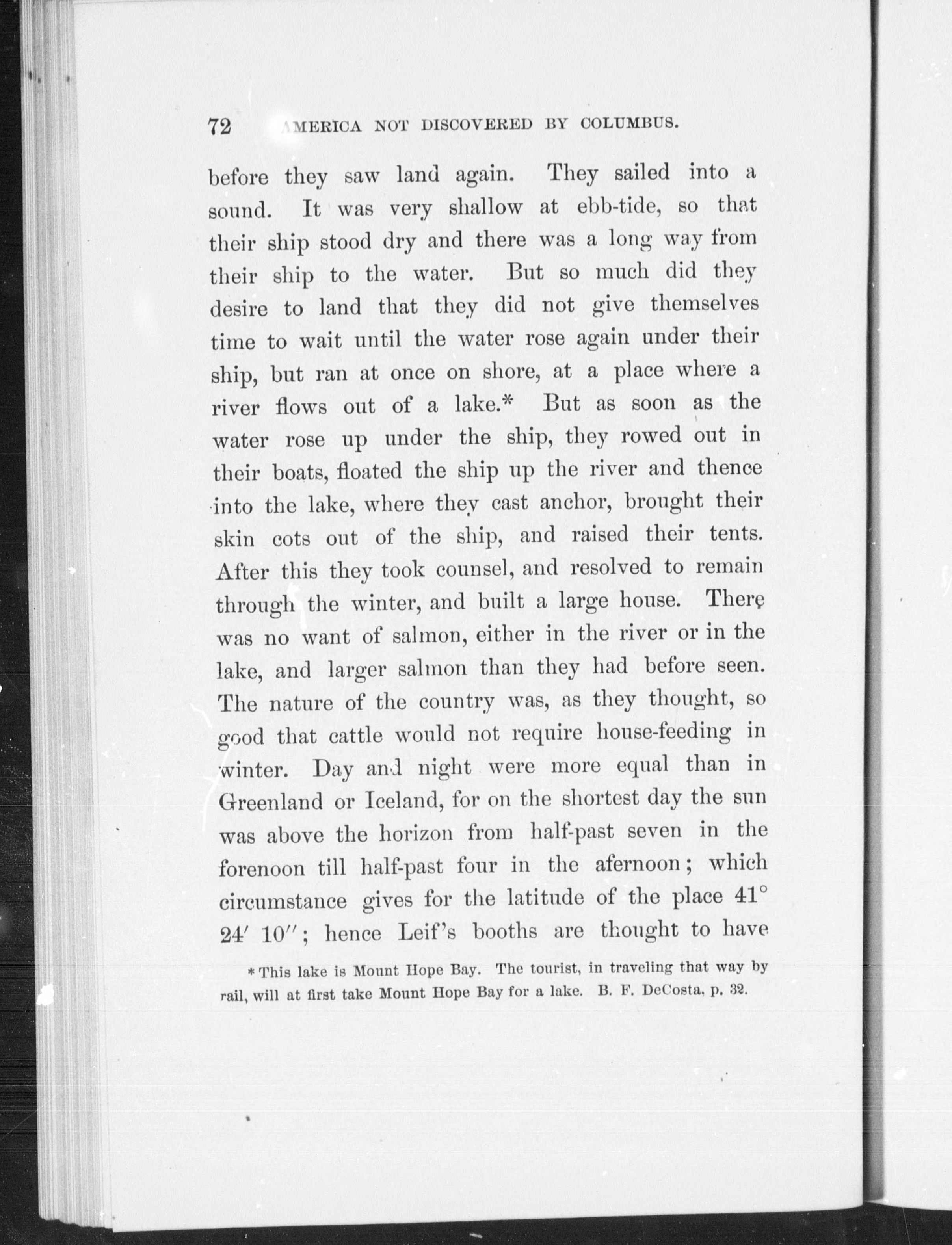 72 AMERICA NOT DISCOVERED BY COLUMBUS.

before they saw land again. They sailed into a sound. It was very shallow at ebb-tide, so that their ship stood dry and there was a long way from their ship to the water. But so much did they desire to land that they did not give themselves time to wait until the water rose again under their ship, but ran at once on shore, at a place where a river flows out of a lake.* But as soon as the water rose up under the ship, they rowed out in their boats, floated the ship up the river and thence into the lake, where they cast anchor, brought their skin cots out of the ship, and raised their tents. After this they took counsel, and resolved to remain through the winter, and built a large house. There was no want of salmon, either in the river or in the lake, and larger salmon than they had before seen. The nature of the country was, as they thought, so good that cattle would not require house-feeding in winter. Day and night were more equal than in Greenland or Iceland, for on the shortest day the sun was above the horizon from half-past seven in the forenoon till half-past four in the afernoon; which circumstance gives for the latitude of the place 41° 24′ 10″; hence Leif's booths are thought to have

* This lake is Mount Hope Bay. The tourist, in traveling that way by rail, will at first take Mount Hope Bay for a lake. B. F. DeCosta, p. 32.